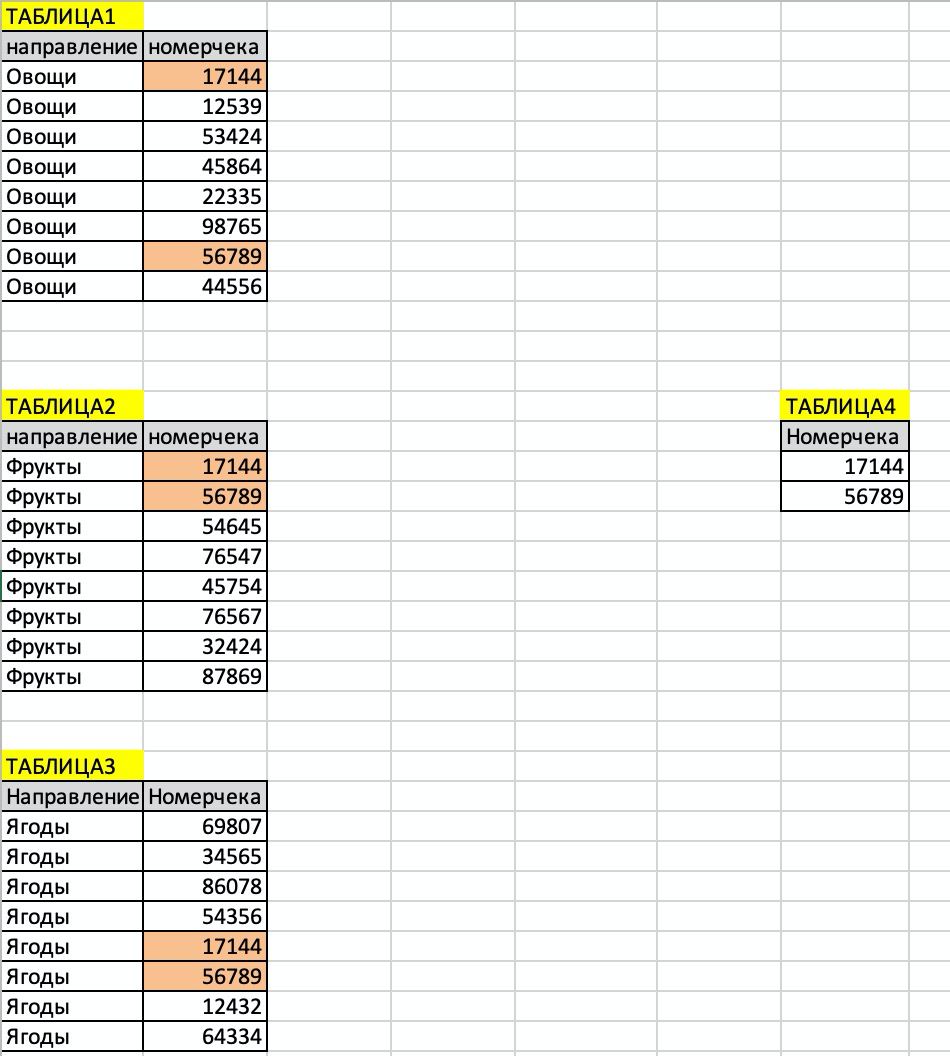 ТАБЛИЦА1

| направление | номерчека |
|---|---|
| Овощи | 17144 |
| Овощи | 12539 |
| Овощи | 53424 |
| Овощи | 45864 |
| Овощи | 22335 |
| Овощи | 98765 |
| Овощи | 56789 |
| Овощи | 44556 |

ТАБЛИЦА2

| направление | номерчека |
|---|---|
| Фрукты | 17144 |
| Фрукты | 56789 |
| Фрукты | 54645 |
| Фрукты | 76547 |
| Фрукты | 45754 |
| Фрукты | 76567 |
| Фрукты | 32424 |
| Фрукты | 87869 |

ТАБЛИЦА3

| Направление | Номерчека |
|---|---|
| Ягоды | 69807 |
| Ягоды | 34565 |
| Ягоды | 86078 |
| Ягоды | 54356 |
| Ягоды | 17144 |
| Ягоды | 56789 |
| Ягоды | 12432 |
| Ягоды | 64334 |

ТАБЛИЦА4

| Номерчека |
|---|
| 17144 |
| 56789 |